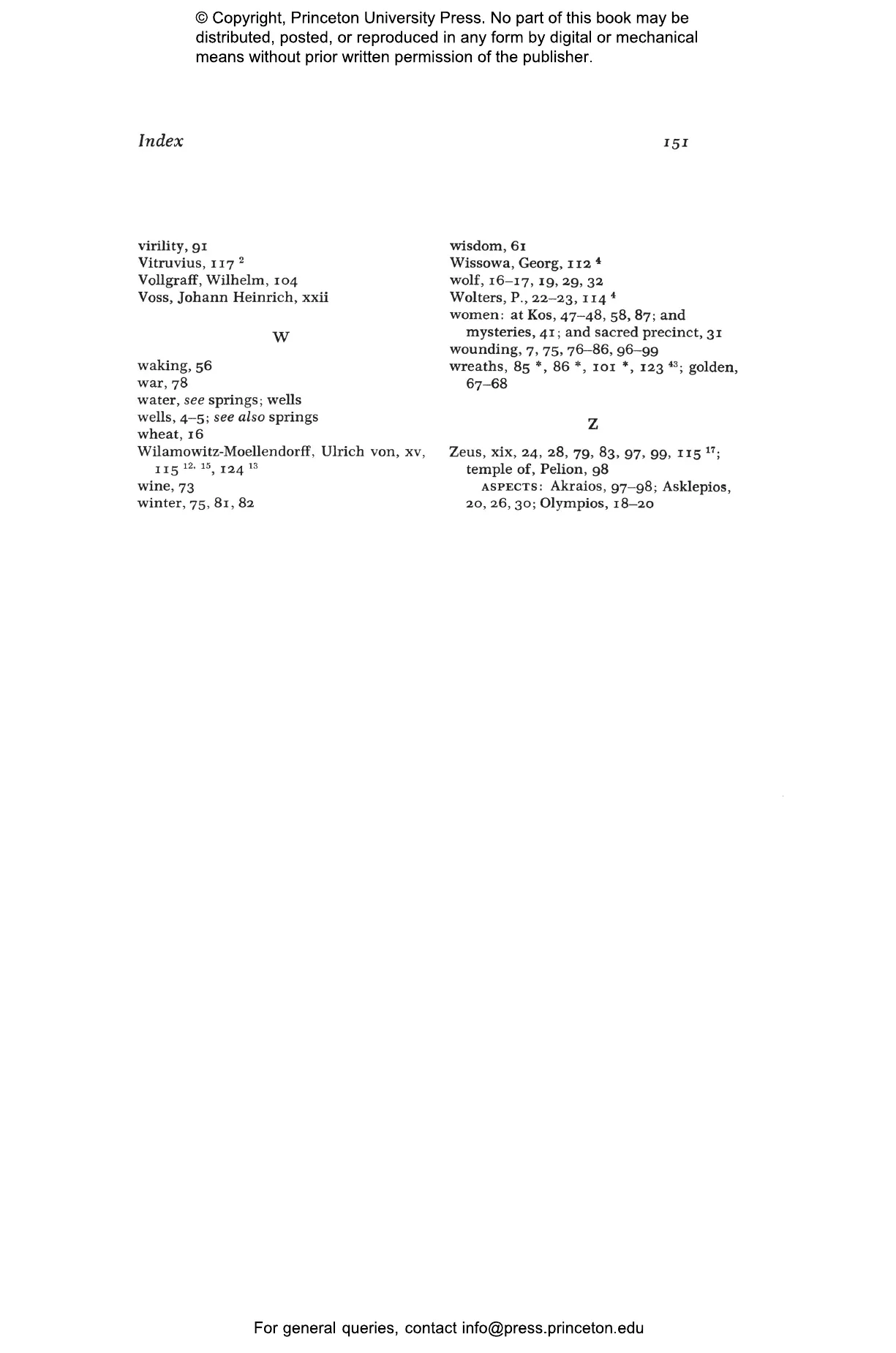 © Copyright, Princeton University Press. No part of this book may be distributed, posted, or reproduced in any form by digital or mechanical means without prior written permission of the publisher.

Index

151

virility, 91
Vitruvius, 117 $^{2}$
Vollgraff, Wilhelm, 104
Voss, Johann Heinrich, xxii

W

waking, 56
war, 78
water, see springs; wells
wells, 4–5; see also springs
wheat, 16
Wilamowitz-Moellendorff, Ulrich von, xv, 115 $^{12, 15}$, 124 $^{13}$
wine, 73
winter, 75, 81, 82

wisdom, 61
Wissowa, Georg, 112 $^{4}$
wolf, 16–17, 19, 29, 32
Wolters, P., 22–23, 114 $^{4}$
women: at Kos, 47–48, 58, 87; and mysteries, 41; and sacred precinct, 31
wounding, 7, 75, 76–86, 96–99
wreaths, 85 *, 86 *, 101 *, 123 $^{43}$; golden, 67–68

Z

Zeus, xix, 24, 28, 79, 83, 97, 99, 115 $^{17}$; temple of, Pelion, 98
ASPECTS: Akraios, 97–98; Asklepios, 20, 26, 30; Olympios, 18–20

For general queries, contact info@press.princeton.edu